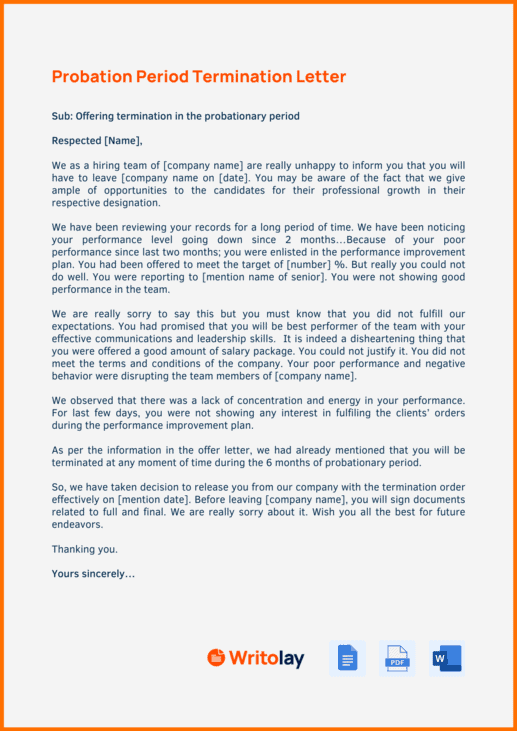 Probation Period Termination Letter

Sub: Offering termination in the probationary period

Respected [Name],

We as a hiring team of [company name] are really unhappy to inform you that you will have to leave [company name on [date]. You may be aware of the fact that we give ample of opportunities to the candidates for their professional growth in their respective designation.

We have been reviewing your records for a long period of time. We have been noticing your performance level going down since 2 months…Because of your poor performance since last two months; you were enlisted in the performance improvement plan. You had been offered to meet the target of [number] %. But really you could not do well. You were reporting to [mention name of senior]. You were not showing good performance in the team.

We are really sorry to say this but you must know that you did not fulfill our expectations. You had promised that you will be best performer of the team with your effective communications and leadership skills. It is indeed a disheartening thing that you were offered a good amount of salary package. You could not justify it. You did not meet the terms and conditions of the company. Your poor performance and negative behavior were disrupting the team members of [company name].

We observed that there was a lack of concentration and energy in your performance. For last few days, you were not showing any interest in fulfiling the clients' orders during the performance improvement plan.

As per the information in the offer letter, we had already mentioned that you will be terminated at any moment of time during the 6 months of probationary period.

So, we have taken decision to release you from our company with the termination order effectively on [mention date]. Before leaving [company name], you will sign documents related to full and final. We are really sorry about it. Wish you all the best for future endeavors.

Thanking you.

Yours sincerely…

Writolay

PDF

W